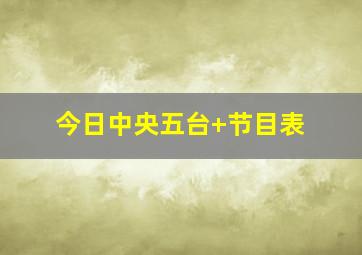 今日中央五台+节目表